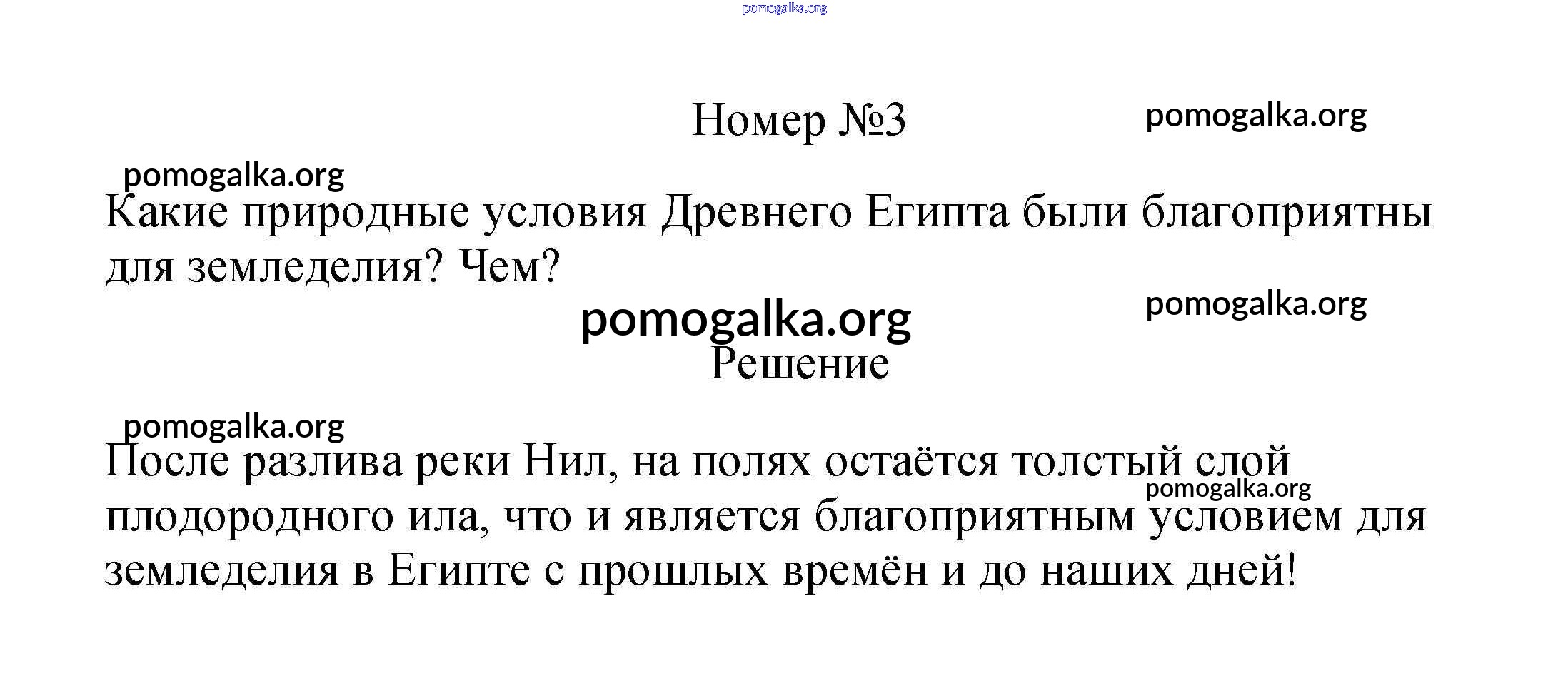 pomogalka.org

Номер №3

pomogalka.org

pomogalka.org

Какие природные условия Древнего Египта были благоприятны для земледелия? Чем?

pomogalka.org

pomogalka.org

Решение

pomogalka.org

После разлива реки Нил, на полях остаётся толстый слой плодородного ила, что и является благоприятным условием для земледелия в Египте с прошлых времён и до наших дней!

pomogalka.org